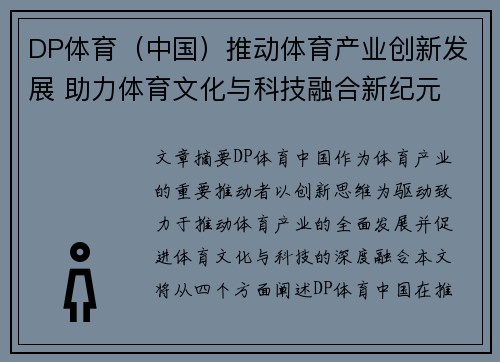 DP体育（中国）推动体育产业创新发展 助力体育文化与科技融合新纪元

文章摘要DP体育中国作为体育产业的重要推动者以创新思维为驱动致力于推动体育产业的全面发展并促进体育文化与科技的深度融合本文将从四个方面阐述DP体育中国在推